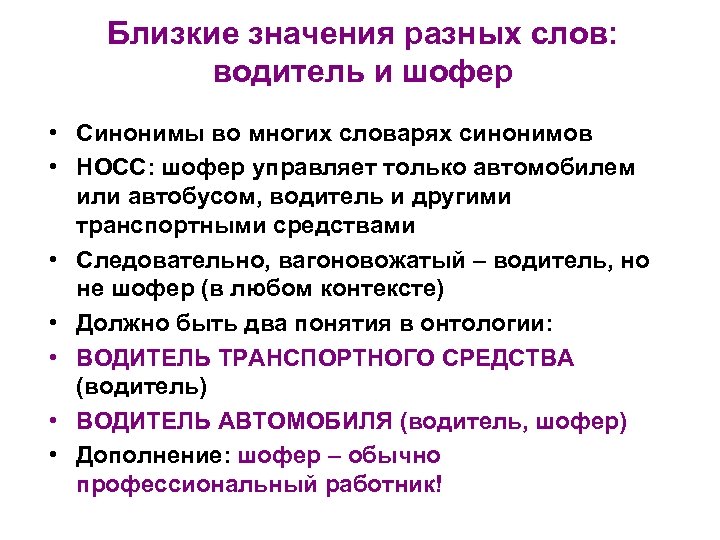 Близкие значения разных слов: водитель и шофер

• Синонимы во многих словарях синонимов
• НОСС: шофер управляет только автомобилем или автобусом, водитель и другими транспортными средствами
• Следовательно, вагоновожатый – водитель, но не шофер (в любом контексте)
• Должно быть два понятия в онтологии:
• ВОДИТЕЛЬ ТРАНСПОРТНОГО СРЕДСТВА (водитель)
• ВОДИТЕЛЬ АВТОМОБИЛЯ (водитель, шофер)
• Дополнение: шофер – обычно профессиональный работник!